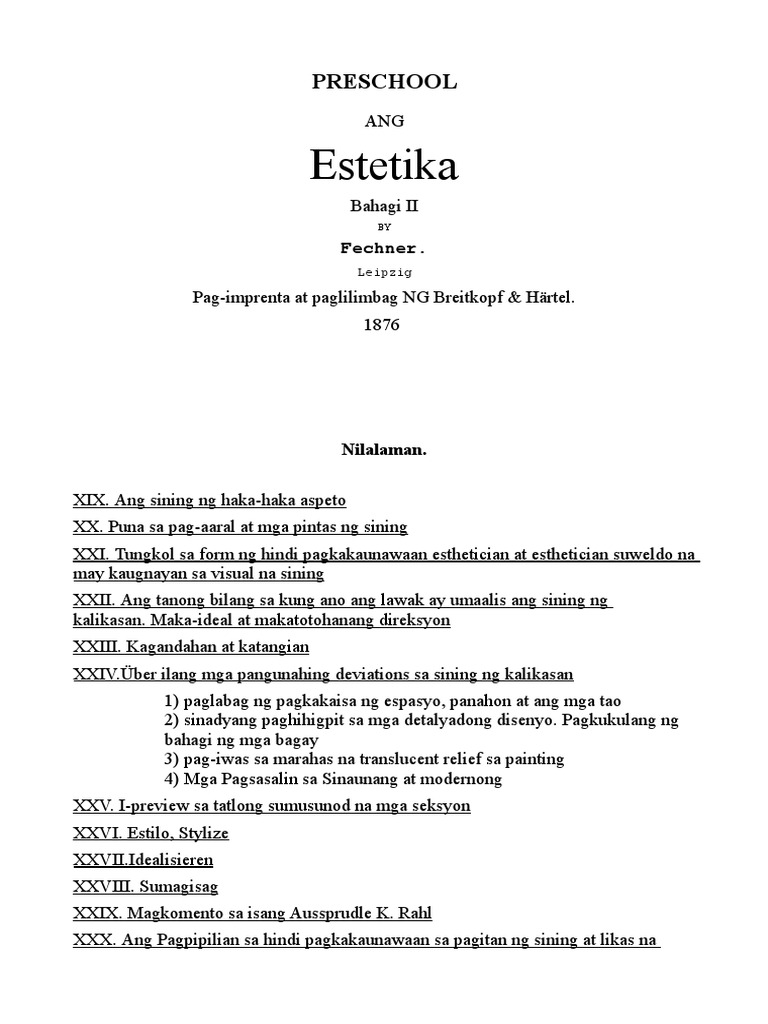 PRESCHOOL

ANG

Estetika

Bahagi II

BY

Fechner.

Leipzig

Pag-imprenta at paglilimbag NG Breitkopf & Härtel.

1876

Nilalaman.

XIX. Ang sining ng haka-haka aspeto

XX. Puna sa pag-aaral at mga pintas ng sining

XXI. Tungkol sa form ng hindi pagkakaunawaan esthetician at esthetician suweldo na may kaugnayan sa visual na sining

XXII. Ang tanong bilang sa kung ano ang lawak ay umaalis ang sining ng kalikasan. Maka-ideal at makatotohanang direksyon

XXIII. Kagandahan at katangian

XXIV.Über ilang mga pangunahing deviations sa sining ng kalikasan

1) paglabag ng pagkakaisa ng espasyo, panahon at ang mga tao
2) sinadyang paghihigpit sa mga detalyadong disenyo. Pagkukulang ng bahagi ng mga bagay
3) pag-iwas sa marahas na translucent relief sa painting
4) Mga Pagsasalin sa Sinaunang at modernong

XXV. I-preview sa tatlong sumusunod na mga seksyon

XXVI. Estilo, Stylize

XXVII.Idealisieren

XXVIII. Sumagisag

XXIX. Magkomento sa isang Aussprudle K. Rahl

XXX. Ang Pagpipilian sa hindi pagkakaunawaan sa pagitan ng sining at likas na